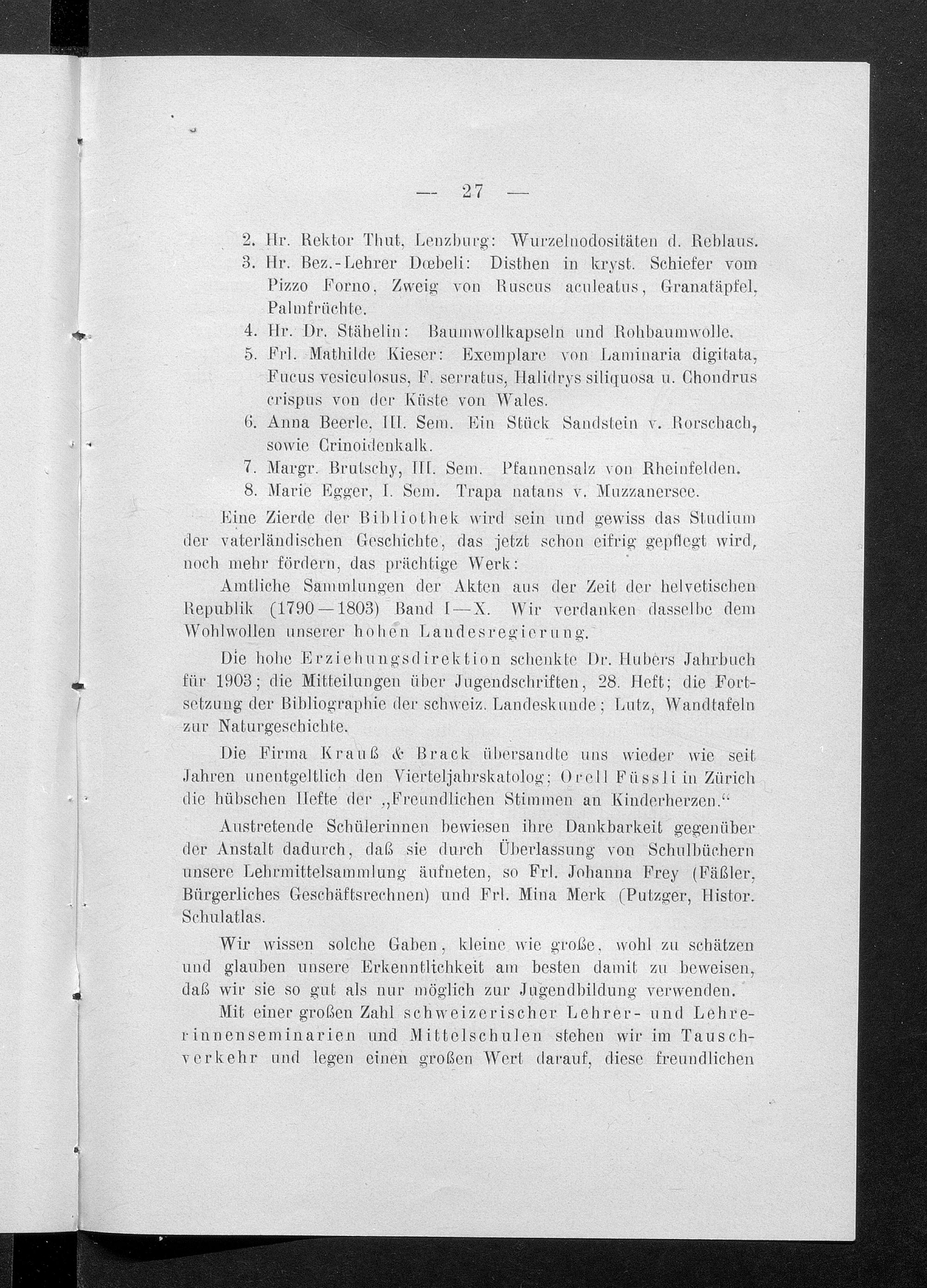 — 27 —

2. Hr. Rektor Thut, Lenzburg: Wurzelnodositäten d. Reblaus.
3. Hr. Bez.-Lehrer Dœbeli: Disthen in kryst. Schiefer vom Pizzo Forno, Zweig von Ruscus aculeatus, Granatäpfel, Palmfrüchte.
4. Hr. Dr. Stähelin: Baumwollkapseln und Rohbaumwolle.
5. Frl. Mathilde Kieser: Exemplare von Laminaria digitata, Fucus vesiculosus, F. serratus, Halidrys siliquosa u. Chondrus crispus von der Küste von Wales.
6. Anna Beerle, III. Sem. Ein Stück Sandstein v. Rorschach, sowie Crinoidenkalk.
7. Margr. Brutschy, III. Sem. Pfannensalz von Rheinfelden.
8. Marie Egger, I. Sem. Trapa natans v. Muzzanersee.

Eine Zierde der Bibliothek wird sein und gewiss das Studium der vaterländischen Geschichte, das jetzt schon eifrig gepflegt wird, noch mehr fördern, das prächtige Werk:

Amtliche Sammlungen der Akten aus der Zeit der helvetischen Republik (1790—1803) Band I—X. Wir verdanken dasselbe dem Wohlwollen unserer hohen Landesregierung.

Die hohe Erziehungsdirektion schenkte Dr. Hubers Jahrbuch für 1903; die Mitteilungen über Jugendschriften, 28. Heft; die Fortsetzung der Bibliographie der schweiz. Landeskunde; Lutz, Wandtafeln zur Naturgeschichte.

Die Firma Krauß & Brack übersandte uns wieder wie seit Jahren unentgeltlich den Vierteljahrskatolog; Orell Füssli in Zürich die hübschen Hefte der „Freundlichen Stimmen an Kinderherzen.“

Austretende Schülerinnen bewiesen ihre Dankbarkeit gegenüber der Anstalt dadurch, daß sie durch Überlassung von Schulbüchern unsere Lehrmittelsammlung äufneten, so Frl. Johanna Frey (Fäßler, Bürgerliches Geschäftsrechnen) und Frl. Mina Merk (Putzger, Histor. Schulatlas.

Wir wissen solche Gaben, kleine wie große, wohl zu schätzen und glauben unsere Erkenntlichkeit am besten damit zu beweisen, daß wir sie so gut als nur möglich zur Jugendbildung verwenden.

Mit einer großen Zahl schweizerischer Lehrer- und Lehrerinnenseminarien und Mittelschulen stehen wir im Tauschverkehr und legen einen großen Wert darauf, diese freundlichen